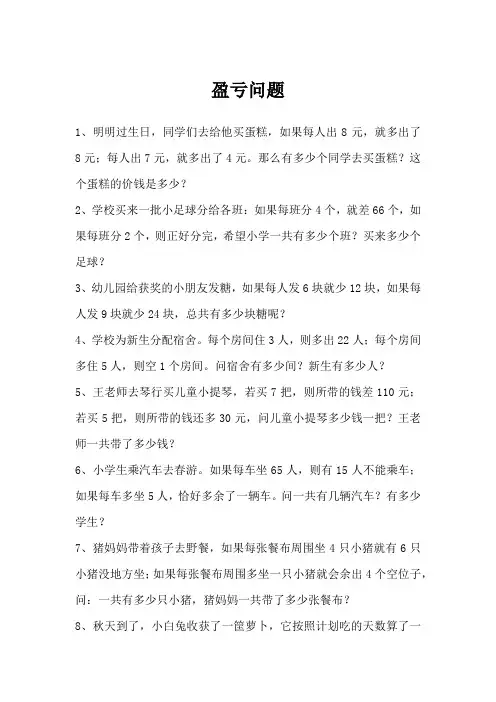 盈亏问题

1、明明过生日，同学们去给他买蛋糕，如果每人出 8 元，就多出了 8 元；每人出 7 元，就多出了 4 元。那么有多少个同学去买蛋糕？这个蛋糕的价钱是多少？

2、学校买来一批小足球分给各班：如果每班分 4 个，就差 66 个，如果每班分 2 个，则正好分完，希望小学一共有多少个班？买来多少个足球？

3、幼儿园给获奖的小朋友发糖，如果每人发 6 块就少 12 块，如果每人发 9 块就少 24 块，总共有多少块糖呢？

4、学校为新生分配宿舍。每个房间住 3 人，则多出 22 人；每个房间多住 5 人，则空 1 个房间。问宿舍有多少间？新生有多少人？

5、王老师去琴行买儿童小提琴，若买 7 把，则所带的钱差 110 元；若买 5 把，则所带的钱还多 30 元，问儿童小提琴多少钱一把？王老师一共带了多少钱？

6、小学生乘汽车去春游。如果每车坐 65 人，则有 15 人不能乘车；如果每车多坐 5 人，恰好多余了一辆车。问一共有几辆汽车？有多少学生？

7、猪妈妈带着孩子去野餐，如果每张餐布周围坐 4 只小猪就有 6 只小猪没地方坐；如果每张餐布周围多坐一只小猪就会余出 4 个空位子，问：一共有多少只小猪，猪妈妈一共带了多少张餐布？

8、秋天到了，小白兔收获了一筐萝卜，它按照计划吃的天数算了一